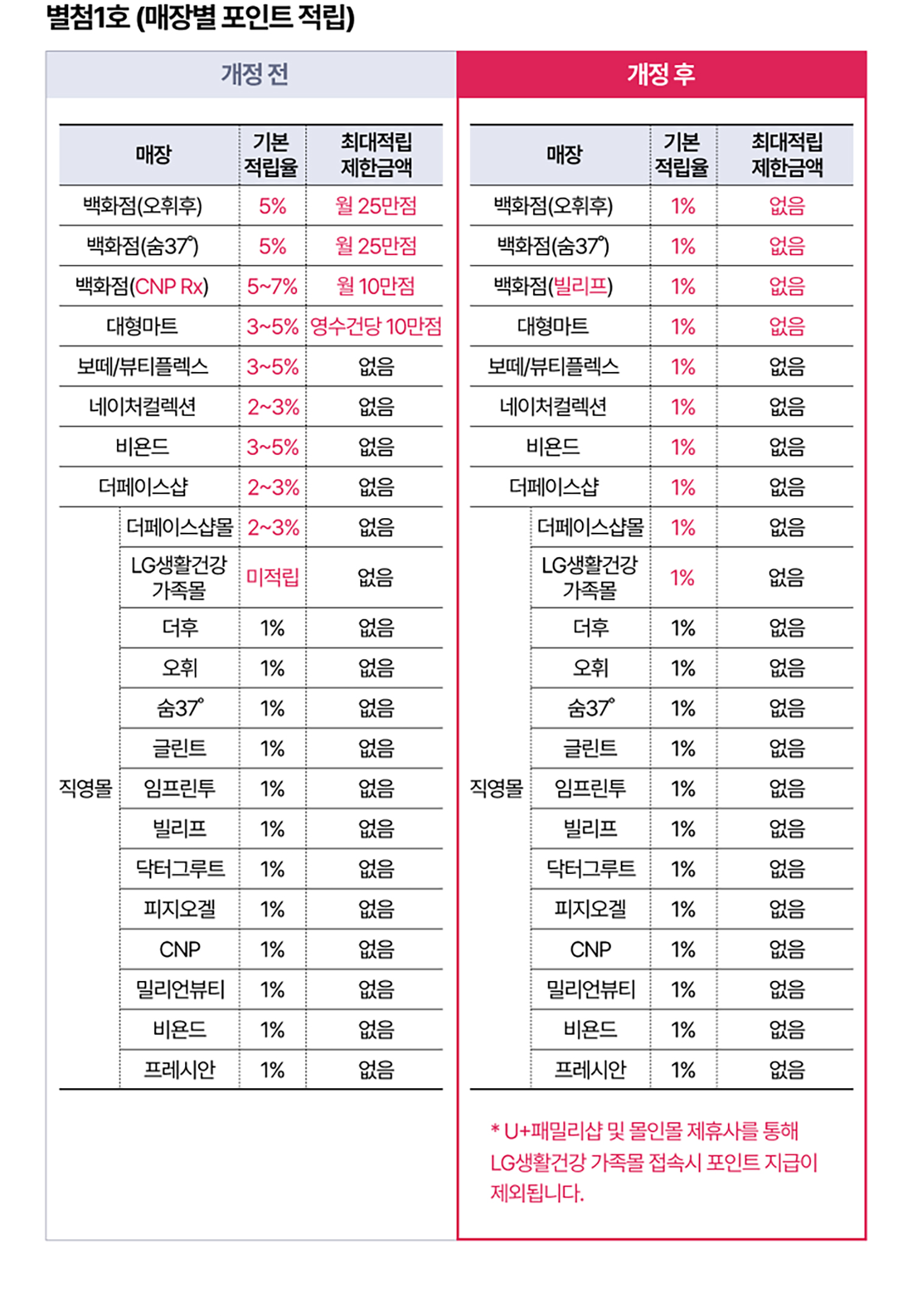 별첨1호 (매장별 포인트 적립)

개정 전

| 매장 | | 기본 적립율 | 최대적립 제한금액 |
|---|---|---|---|
| 백화점(오휘후) | | 5% | 월 25만점 |
| 백화점(숨37°) | | 5% | 월 25만점 |
| 백화점(CNP Rx) | | 5~7% | 월 10만점 |
| 대형마트 | | 3~5% | 영수건당 10만점 |
| 보떼/뷰티플렉스 | | 3~5% | 없음 |
| 네이처컬렉션 | | 2~3% | 없음 |
| 비욘드 | | 3~5% | 없음 |
| 더페이스샵 | | 2~3% | 없음 |
| 직영몰 | 더페이스샵몰 | 2~3% | 없음 |
| | LG생활건강 가족몰 | 미적립 | 없음 |
| | 더후 | 1% | 없음 |
| | 오휘 | 1% | 없음 |
| | 숨37° | 1% | 없음 |
| | 글린트 | 1% | 없음 |
| | 임프린투 | 1% | 없음 |
| | 빌리프 | 1% | 없음 |
| | 닥터그루트 | 1% | 없음 |
| | 피지오겔 | 1% | 없음 |
| | CNP | 1% | 없음 |
| | 밀리언뷰티 | 1% | 없음 |
| | 비욘드 | 1% | 없음 |
| | 프레시안 | 1% | 없음 |

개정 후

| 매장 | | 기본 적립율 | 최대적립 제한금액 |
|---|---|---|---|
| 백화점(오휘후) | | 1% | 없음 |
| 백화점(숨37°) | | 1% | 없음 |
| 백화점(빌리프) | | 1% | 없음 |
| 대형마트 | | 1% | 없음 |
| 보떼/뷰티플렉스 | | 1% | 없음 |
| 네이처컬렉션 | | 1% | 없음 |
| 비욘드 | | 1% | 없음 |
| 더페이스샵 | | 1% | 없음 |
| 직영몰 | 더페이스샵몰 | 1% | 없음 |
| | LG생활건강 가족몰 | 1% | 없음 |
| | 더후 | 1% | 없음 |
| | 오휘 | 1% | 없음 |
| | 숨37° | 1% | 없음 |
| | 글린트 | 1% | 없음 |
| | 임프린투 | 1% | 없음 |
| | 빌리프 | 1% | 없음 |
| | 닥터그루트 | 1% | 없음 |
| | 피지오겔 | 1% | 없음 |
| | CNP | 1% | 없음 |
| | 밀리언뷰티 | 1% | 없음 |
| | 비욘드 | 1% | 없음 |
| | 프레시안 | 1% | 없음 |

* U+패밀리샵 및 몰인몰 제휴사를 통해 LG생활건강 가족몰 접속시 포인트 지급이 제외됩니다.